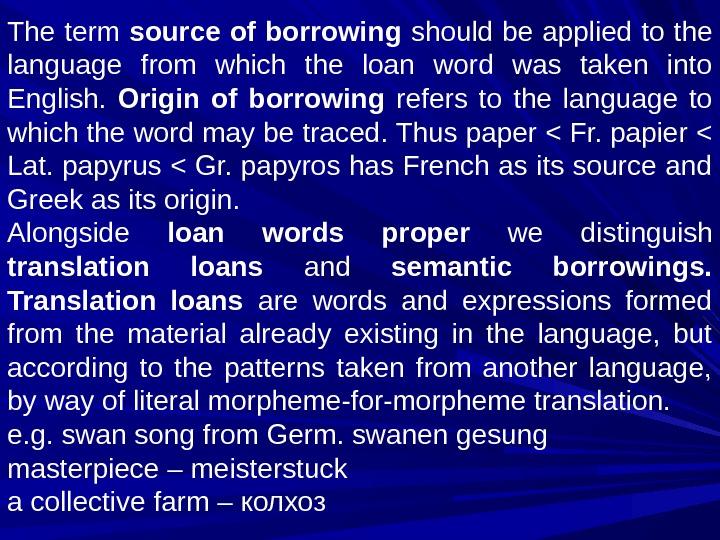 The term source of borrowing should be applied to the language from which the loan word was taken into English. Origin of borrowing refers to the language to which the word may be traced. Thus paper < Fr. papier < Lat. papyrus < Gr. papyros has French as its source and Greek as its origin.

Alongside loan words proper we distinguish translation loans and semantic borrowings. Translation loans are words and expressions formed from the material already existing in the language, but according to the patterns taken from another language, by way of literal morpheme-for-morpheme translation.

e.g. swan song from Germ. swanen gesung

masterpiece – meisterstuck

a collective farm – колхоз